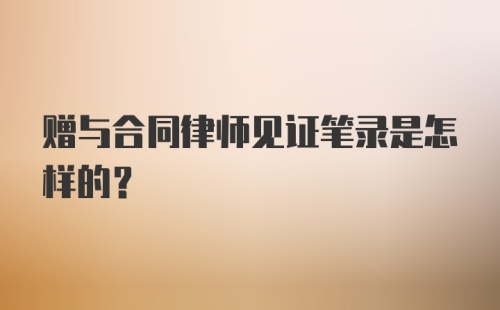 赠与合同律师见证笔录是怎样的？